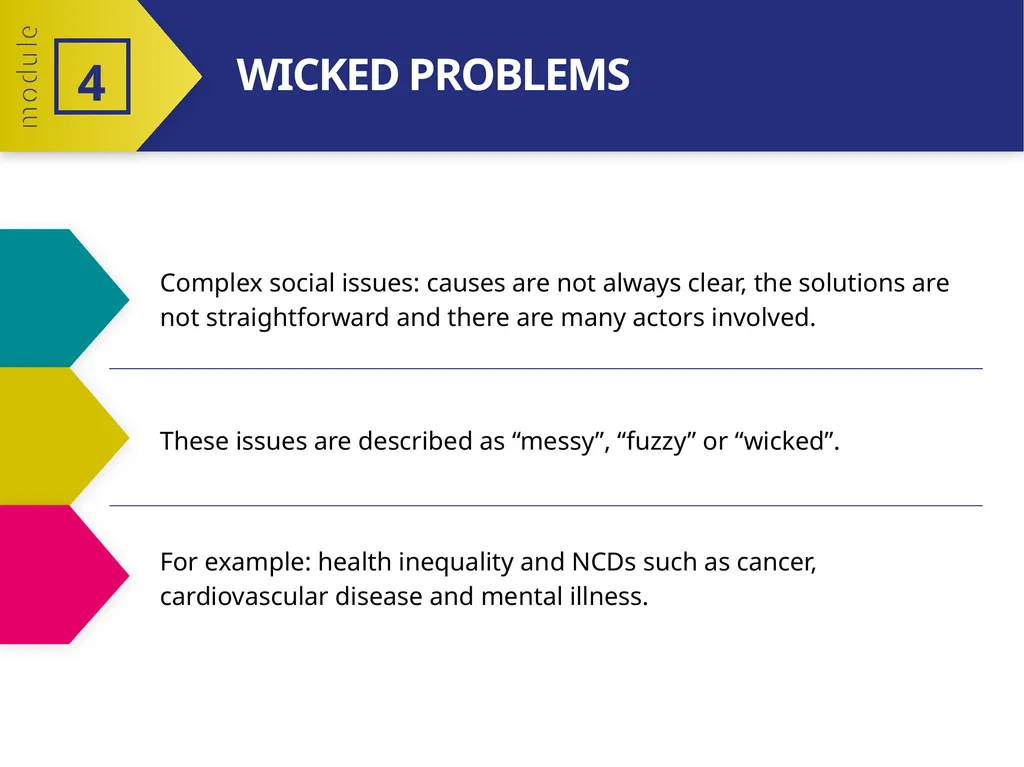 module

4

WICKED PROBLEMS

Complex social issues: causes are not always clear, the solutions are not straightforward and there are many actors involved.

These issues are described as “messy”, “fuzzy” or “wicked”.

For example: health inequality and NCDs such as cancer, cardiovascular disease and mental illness.